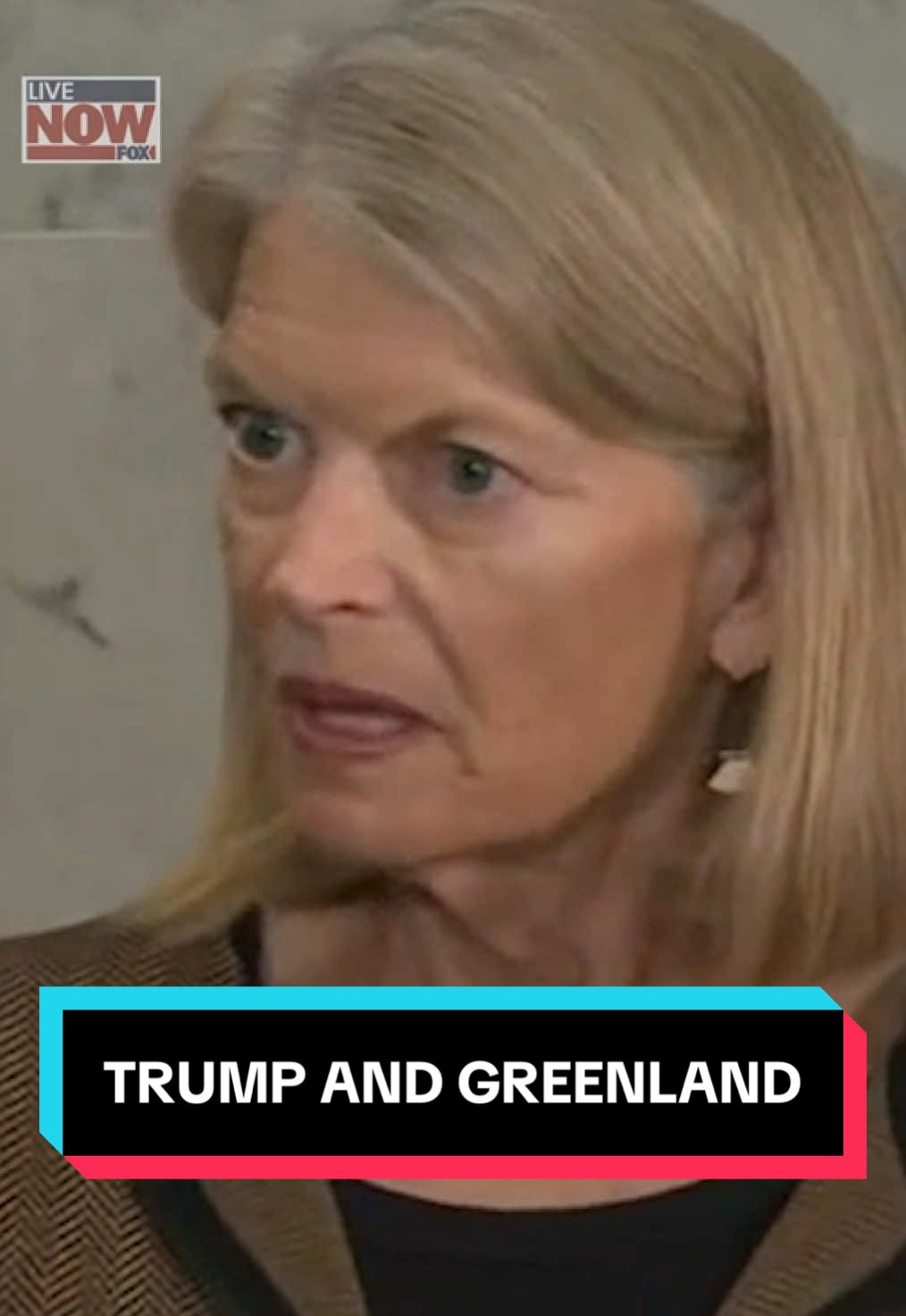 LIVE NOW FOX

TRUMP AND GREENLAND